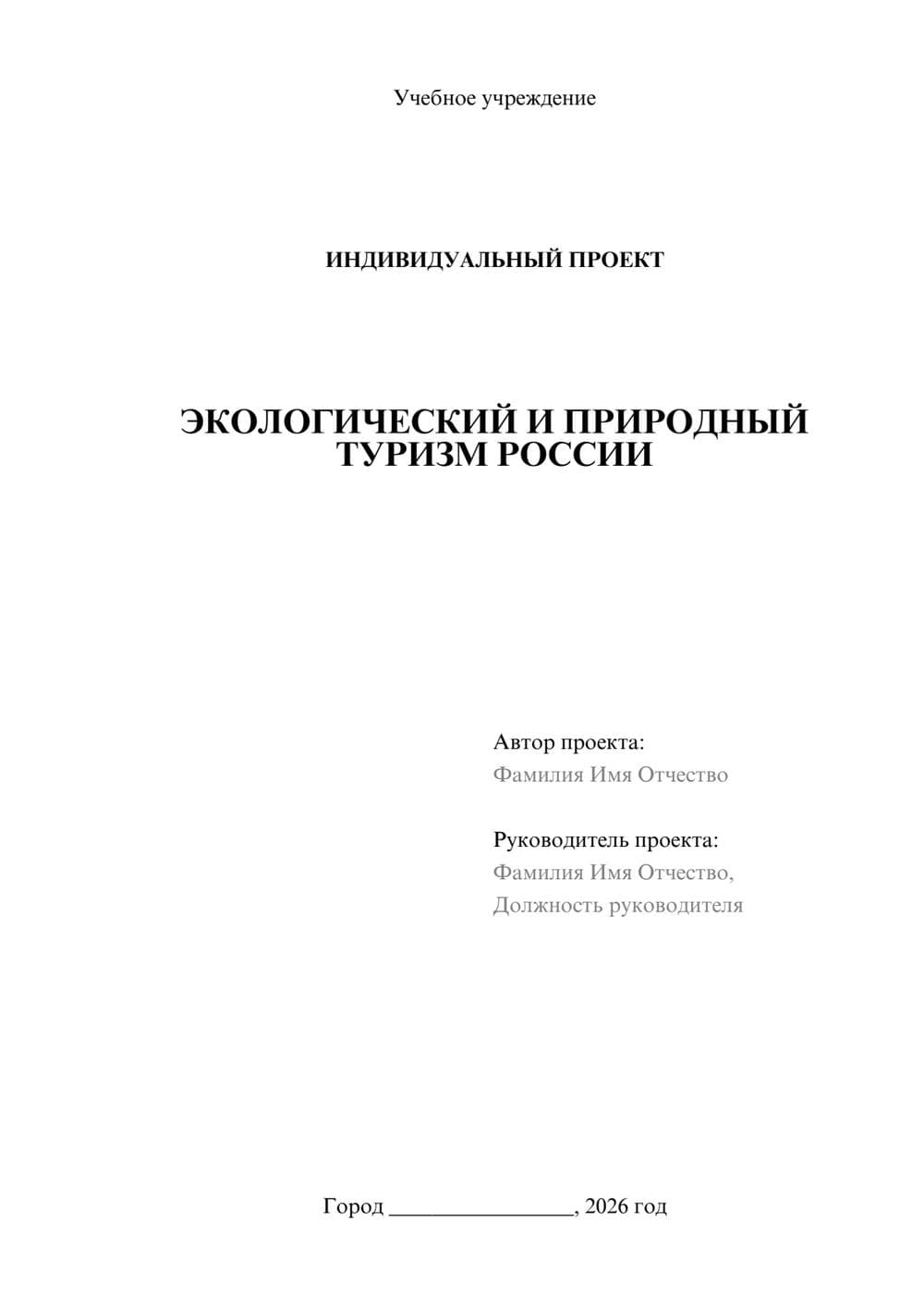 Учебное учреждение

ИНДИВИДУАЛЬНЫЙ ПРОЕКТ

ЭКОЛОГИЧЕСКИЙ И ПРИРОДНЫЙ ТУРИЗМ РОССИИ

Автор проекта:
Фамилия Имя Отчество

Руководитель проекта:
Фамилия Имя Отчество,
Должность руководителя

Город ________________, 2026 год